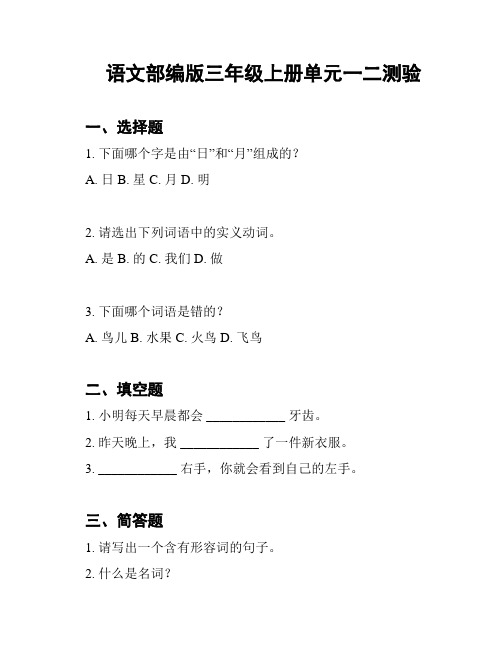 语文部编版三年级上册单元一二测验

一、选择题

1. 下面哪个字是由“日”和“月”组成的？

A. 日 B. 星 C. 月 D. 明

2. 请选出下列词语中的实义动词。

A. 是 B. 的 C. 我们 D. 做

3. 下面哪个词语是错的？

A. 鸟儿 B. 水果 C. 火鸟 D. 飞鸟

二、填空题

1. 小明每天早晨都会 ____________ 牙齿。

2. 昨天晚上，我 ____________ 了一件新衣服。

3. ____________ 右手，你就会看到自己的左手。

三、简答题

1. 请写出一个含有形容词的句子。

2. 什么是名词？